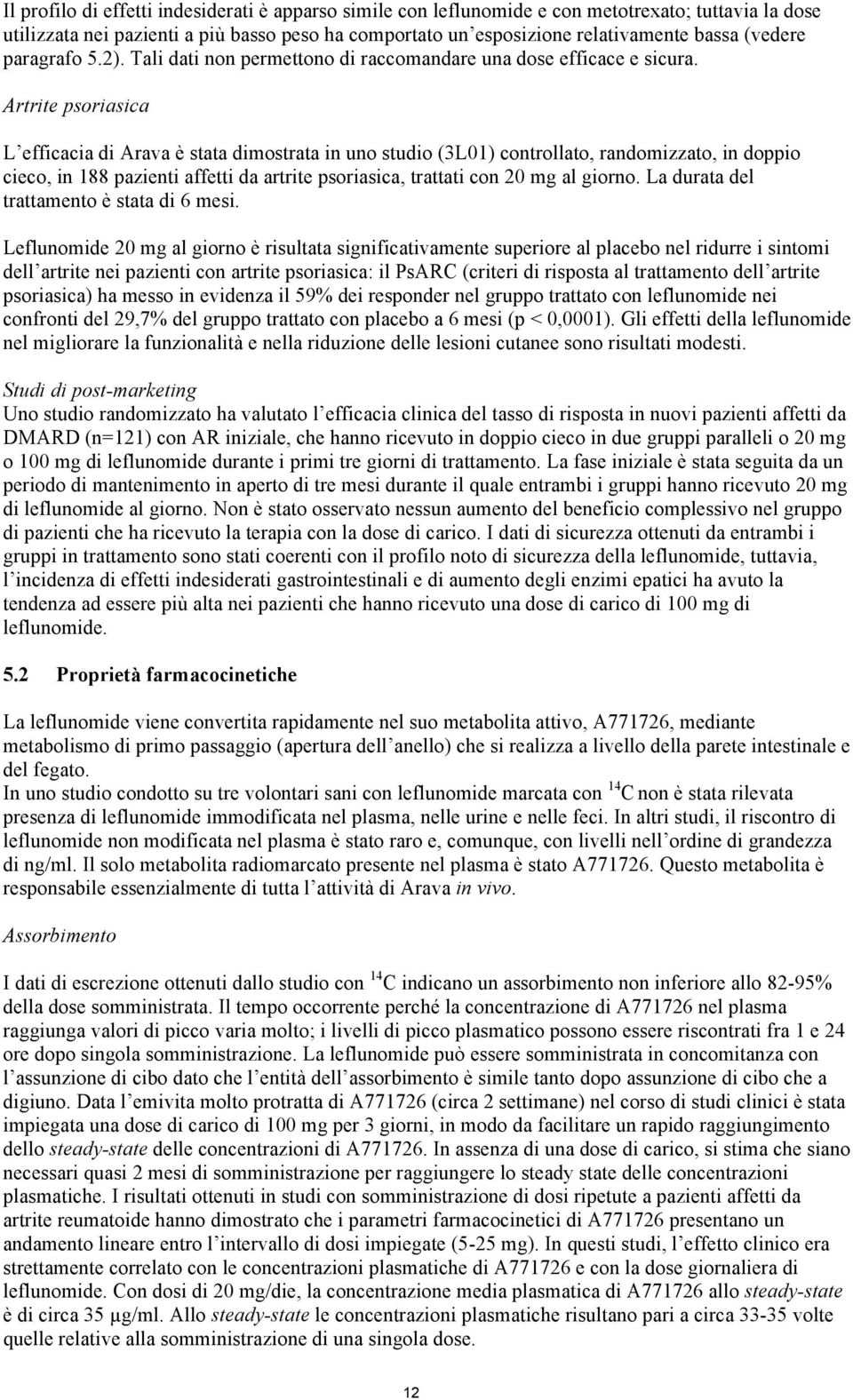 Il profilo di effetti indesiderati è apparso simile con leflunomide e con metotrexato; tuttavia la dose utilizzata nei pazienti a più basso peso ha comportato un'esposizione relativamente bassa (vedere paragrafo 5.2). Tali dati non permettono di raccomandare una dose efficace e sicura.

Artrite psoriasica

L'efficacia di Arava è stata dimostrata in uno studio (3L01) controllato, randomizzato, in doppio cieco, in 188 pazienti affetti da artrite psoriasica, trattati con 20 mg al giorno. La durata del trattamento è stata di 6 mesi.

Leflunomide 20 mg al giorno è risultata significativamente superiore al placebo nel ridurre i sintomi dell'artrite nei pazienti con artrite psoriasica: il PsARC (criteri di risposta al trattamento dell'artrite psoriasica) ha messo in evidenza il 59% dei responder nel gruppo trattato con leflunomide nei confronti del 29,7% del gruppo trattato con placebo a 6 mesi (p < 0,0001). Gli effetti della leflunomide nel migliorare la funzionalità e nella riduzione delle lesioni cutanee sono risultati modesti.

Studi di post-marketing
Uno studio randomizzato ha valutato l'efficacia clinica del tasso di risposta in nuovi pazienti affetti da DMARD (n=121) con AR iniziale, che hanno ricevuto in doppio cieco in due gruppi paralleli o 20 mg o 100 mg di leflunomide durante i primi tre giorni di trattamento. La fase iniziale è stata seguita da un periodo di mantenimento in aperto di tre mesi durante il quale entrambi i gruppi hanno ricevuto 20 mg di leflunomide al giorno. Non è stato osservato nessun aumento del beneficio complessivo nel gruppo di pazienti che ha ricevuto la terapia con la dose di carico. I dati di sicurezza ottenuti da entrambi i gruppi in trattamento sono stati coerenti con il profilo noto di sicurezza della leflunomide, tuttavia, l'incidenza di effetti indesiderati gastrointestinali e di aumento degli enzimi epatici ha avuto la tendenza ad essere più alta nei pazienti che hanno ricevuto una dose di carico di 100 mg di leflunomide.

5.2 Proprietà farmacocinetiche

La leflunomide viene convertita rapidamente nel suo metabolita attivo, A771726, mediante metabolismo di primo passaggio (apertura dell'anello) che si realizza a livello della parete intestinale e del fegato.
In uno studio condotto su tre volontari sani con leflunomide marcata con $^{14}C$ non è stata rilevata presenza di leflunomide immodificata nel plasma, nelle urine e nelle feci. In altri studi, il riscontro di leflunomide non modificata nel plasma è stato raro e, comunque, con livelli nell'ordine di grandezza di ng/ml. Il solo metabolita radiomarcato presente nel plasma è stato A771726. Questo metabolita è responsabile essenzialmente di tutta l'attività di Arava in vivo.

Assorbimento

I dati di escrezione ottenuti dallo studio con $^{14}C$ indicano un assorbimento non inferiore allo 82-95% della dose somministrata. Il tempo occorrente perché la concentrazione di A771726 nel plasma raggiunga valori di picco varia molto; i livelli di picco plasmatico possono essere riscontrati fra 1 e 24 ore dopo singola somministrazione. La leflunomide può essere somministrata in concomitanza con l'assunzione di cibo dato che l'entità dell'assorbimento è simile tanto dopo assunzione di cibo che a digiuno. Data l'emivita molto protratta di A771726 (circa 2 settimane) nel corso di studi clinici è stata impiegata una dose di carico di 100 mg per 3 giorni, in modo da facilitare un rapido raggiungimento dello steady-state delle concentrazioni di A771726. In assenza di una dose di carico, si stima che siano necessari quasi 2 mesi di somministrazione per raggiungere lo steady state delle concentrazioni plasmatiche. I risultati ottenuti in studi con somministrazione di dosi ripetute a pazienti affetti da artrite reumatoide hanno dimostrato che i parametri farmacocinetici di A771726 presentano un andamento lineare entro l'intervallo di dosi impiegate (5-25 mg). In questi studi, l'effetto clinico era strettamente correlato con le concentrazioni plasmatiche di A771726 e con la dose giornaliera di leflunomide. Con dosi di 20 mg/die, la concentrazione media plasmatica di A771726 allo steady-state è di circa 35 µg/ml. Allo steady-state le concentrazioni plasmatiche risultano pari a circa 33-35 volte quelle relative alla somministrazione di una singola dose.

12